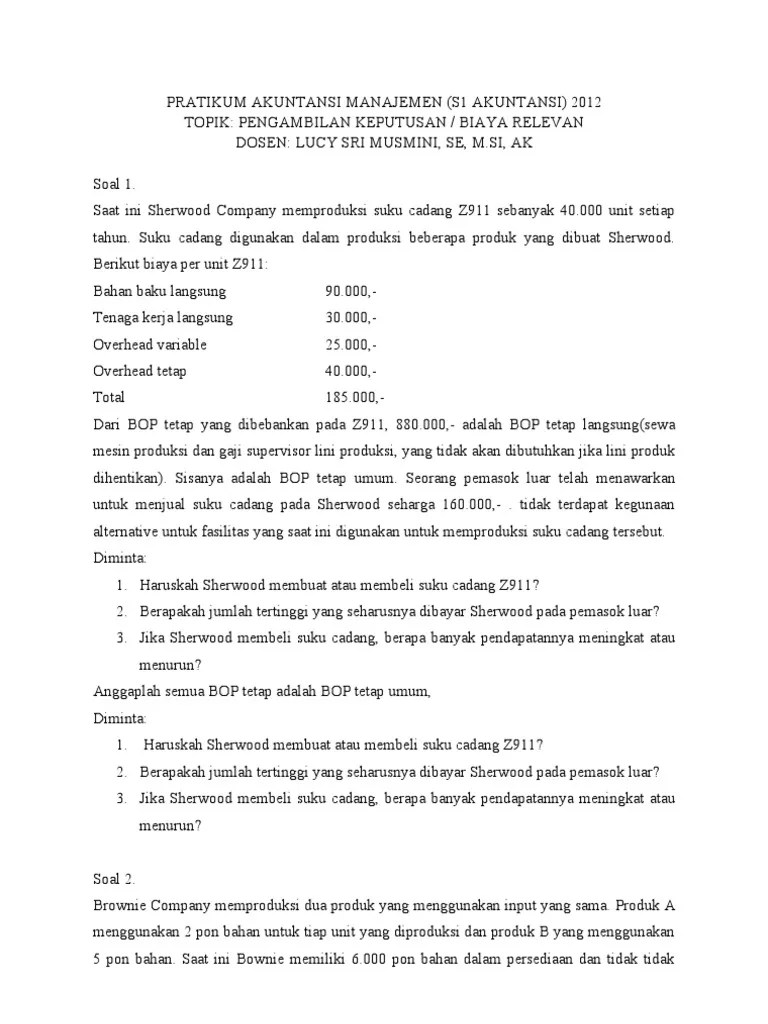 PRATIKUM AKUNTANSI MANAJEMEN (S1 AKUNTANSI) 2012
TOPIK: PENGAMBILAN KEPUTUSAN / BIAYA RELEVAN
DOSEN: LUCY SRI MUSMINI, SE, M.SI, AK

Soal 1.
Saat ini Sherwood Company memproduksi suku cadang Z911 sebanyak 40.000 unit setiap tahun. Suku cadang digunakan dalam produksi beberapa produk yang dibuat Sherwood. Berikut biaya per unit Z911:

| | |
|---|---|
| Bahan baku langsung | 90.000,- |
| Tenaga kerja langsung | 30.000,- |
| Overhead variable | 25.000,- |
| Overhead tetap | 40.000,- |
| Total | 185.000,- |

Dari BOP tetap yang dibebankan pada Z911, 880.000,- adalah BOP tetap langsung(sewa mesin produksi dan gaji supervisor lini produksi, yang tidak akan dibutuhkan jika lini produk dihentikan). Sisanya adalah BOP tetap umum. Seorang pemasok luar telah menawarkan untuk menjual suku cadang pada Sherwood seharga 160.000,- . tidak terdapat kegunaan alternative untuk fasilitas yang saat ini digunakan untuk memproduksi suku cadang tersebut.
Diminta:
1. Haruskah Sherwood membuat atau membeli suku cadang Z911?
2. Berapakah jumlah tertinggi yang seharusnya dibayar Sherwood pada pemasok luar?
3. Jika Sherwood membeli suku cadang, berapa banyak pendapatannya meningkat atau menurun?
Anggaplah semua BOP tetap adalah BOP tetap umum,
Diminta:
1. Haruskah Sherwood membuat atau membeli suku cadang Z911?
2. Berapakah jumlah tertinggi yang seharusnya dibayar Sherwood pada pemasok luar?
3. Jika Sherwood membeli suku cadang, berapa banyak pendapatannya meningkat atau menurun?

Soal 2.
Brownie Company memproduksi dua produk yang menggunakan input yang sama. Produk A menggunakan 2 pon bahan untuk tiap unit yang diproduksi dan produk B yang menggunakan 5 pon bahan. Saat ini Bownie memiliki 6.000 pon bahan dalam persediaan dan tidak tidak